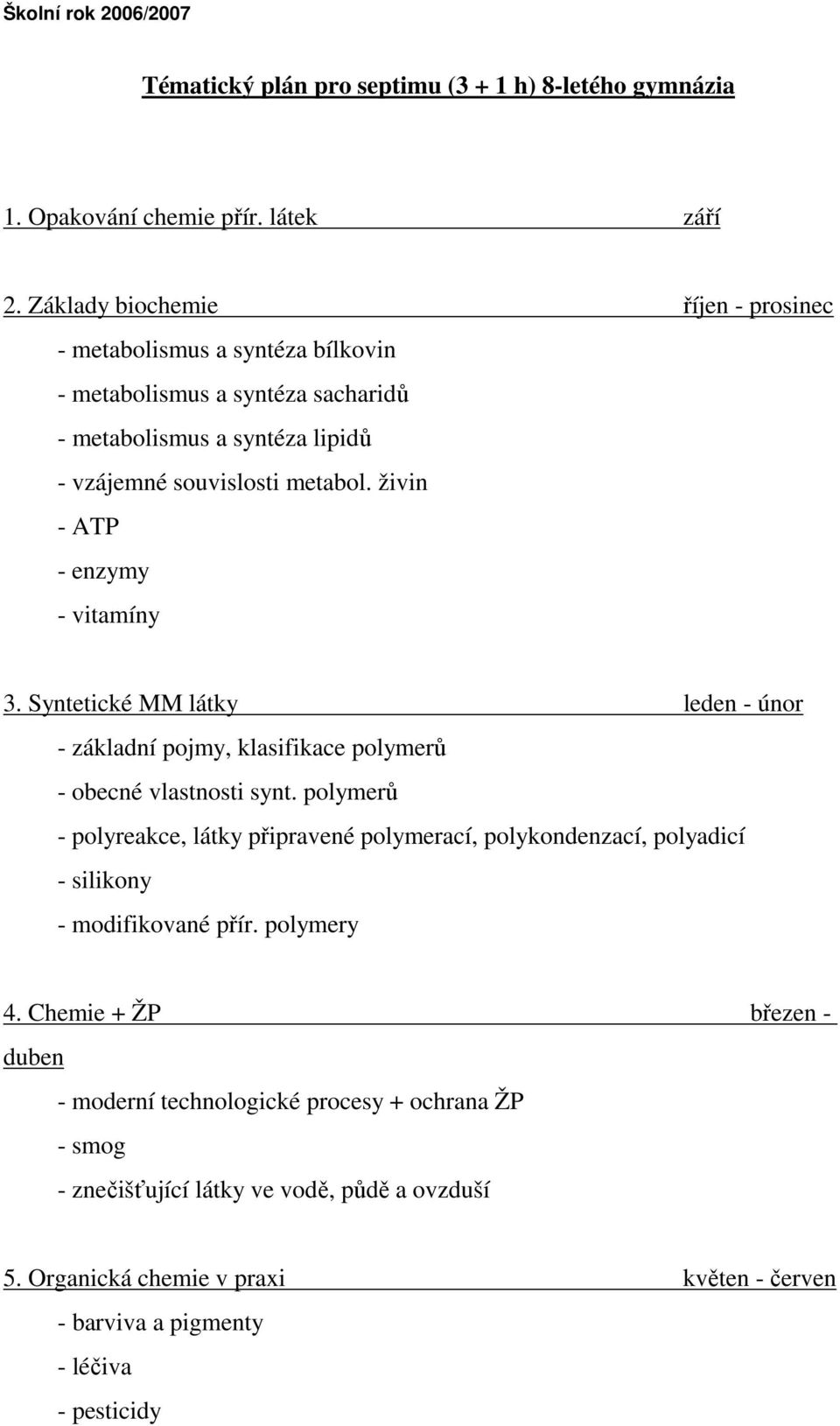 Školní rok 2006/2007

Tématický plán pro septimu (3 + 1 h) 8-letého gymnázia

1. Opakování chemie přír. látek září

2. Základy biochemie říjen - prosinec
- metabolismus a syntéza bílkovin
- metabolismus a syntéza sacharidů
- metabolismus a syntéza lipidů
- vzájemné souvislosti metabol. živin
- ATP
- enzymy
- vitamíny

3. Syntetické MM látky leden - únor
- základní pojmy, klasifikace polymerů
- obecné vlastnosti synt. polymerů
- polyreakce, látky připravené polymerací, polykondenzací, polyadicí
- silikony
- modifikované přír. polymery

4. Chemie + ŽP březen - duben
- moderní technologické procesy + ochrana ŽP
- smog
- znečišťující látky ve vodě, půdě a ovzduší

5. Organická chemie v praxi květen - červen
- barviva a pigmenty
- léčiva
- pesticidy